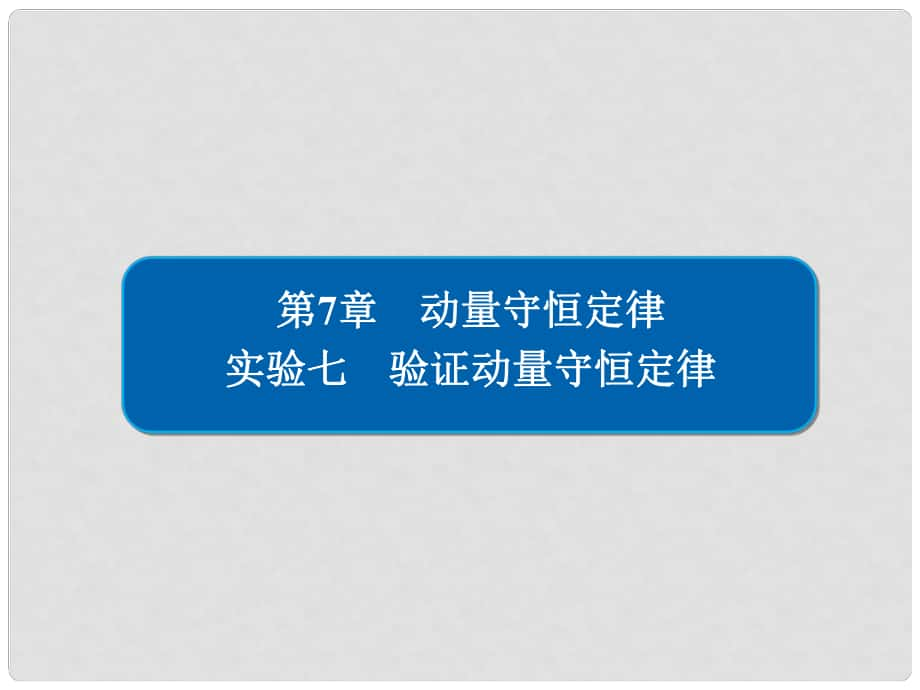 第7章　动量守恒定律
实验七　验证动量守恒定律